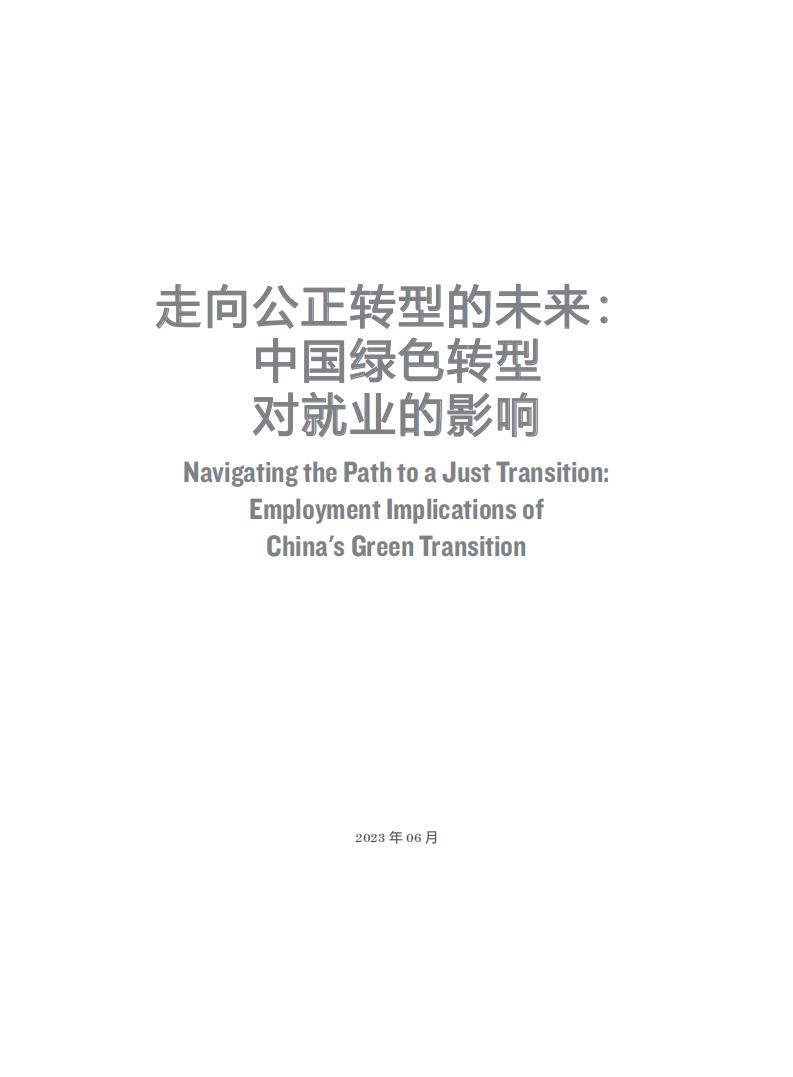 走向公正转型的未来：
中国绿色转型
对就业的影响

Navigating the Path to a Just Transition:
Employment Implications of
China's Green Transition

2023 年 06 月